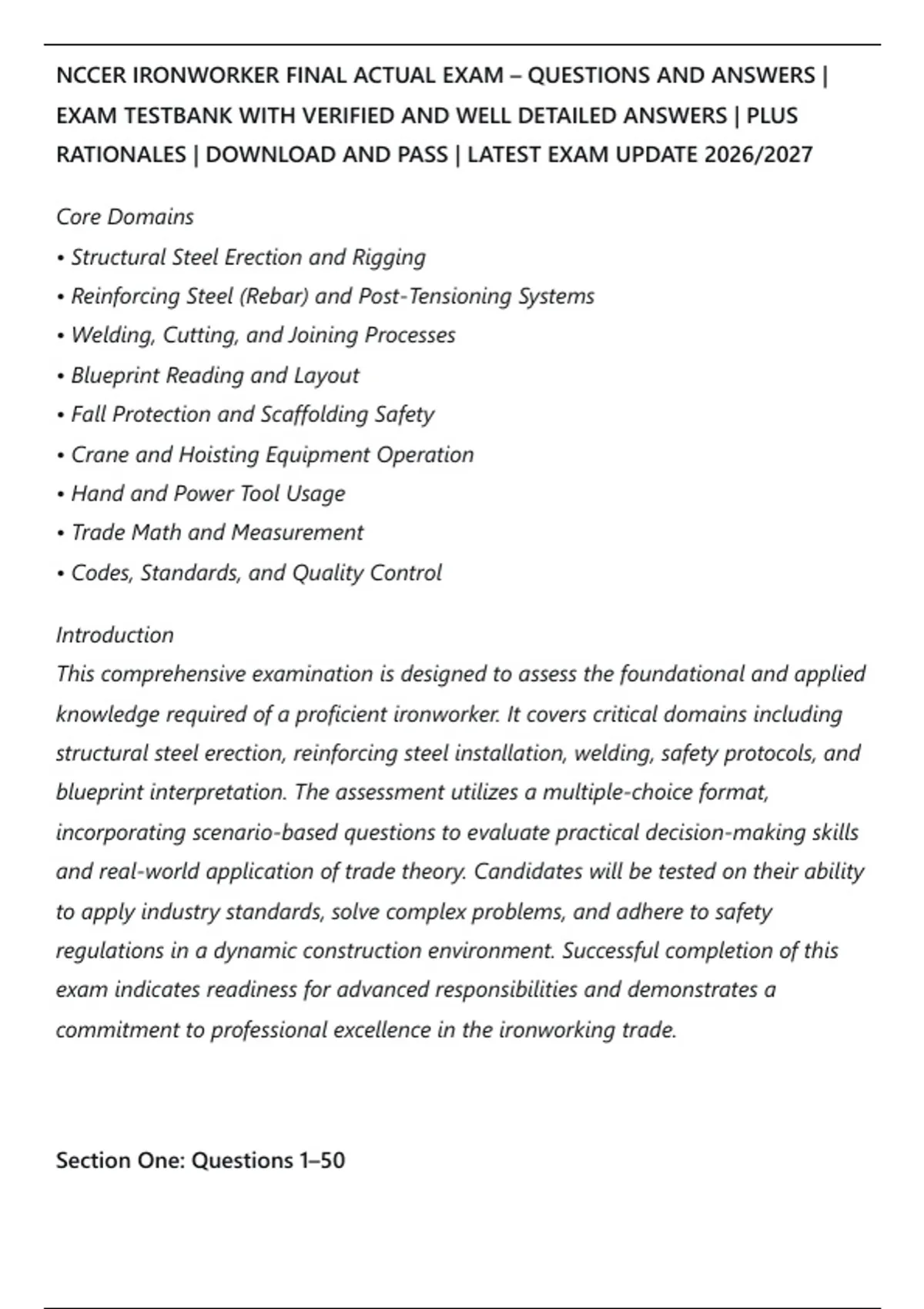 NCCER IRONWORKER FINAL ACTUAL EXAM – QUESTIONS AND ANSWERS | EXAM TESTBANK WITH VERIFIED AND WELL DETAILED ANSWERS | PLUS RATIONALES | DOWNLOAD AND PASS | LATEST EXAM UPDATE 2026/2027

Core Domains
• Structural Steel Erection and Rigging
• Reinforcing Steel (Rebar) and Post-Tensioning Systems
• Welding, Cutting, and Joining Processes
• Blueprint Reading and Layout
• Fall Protection and Scaffolding Safety
• Crane and Hoisting Equipment Operation
• Hand and Power Tool Usage
• Trade Math and Measurement
• Codes, Standards, and Quality Control

Introduction
This comprehensive examination is designed to assess the foundational and applied knowledge required of a proficient ironworker. It covers critical domains including structural steel erection, reinforcing steel installation, welding, safety protocols, and blueprint interpretation. The assessment utilizes a multiple-choice format, incorporating scenario-based questions to evaluate practical decision-making skills and real-world application of trade theory. Candidates will be tested on their ability to apply industry standards, solve complex problems, and adhere to safety regulations in a dynamic construction environment. Successful completion of this exam indicates readiness for advanced responsibilities and demonstrates a commitment to professional excellence in the ironworking trade.

Section One: Questions 1–50